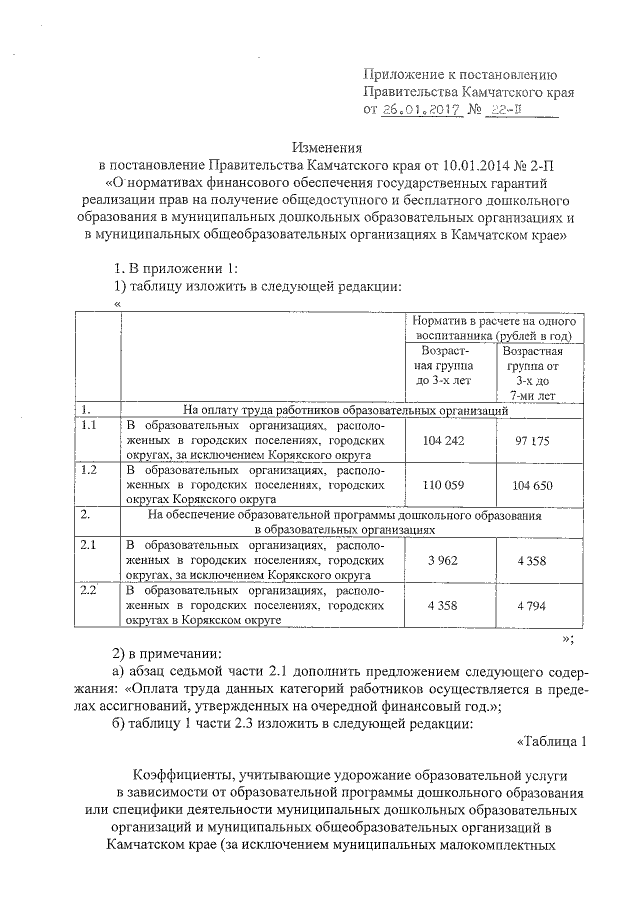 Приложение к постановлению Правительства Камчатского края от 26.01.2017 № 22-П

Изменения
в постановление Правительства Камчатского края от 10.01.2014 № 2-П «О нормативах финансового обеспечения государственных гарантий реализации прав на получение общедоступного и бесплатного дошкольного образования в муниципальных дошкольных образовательных организациях и в муниципальных общеобразовательных организациях в Камчатском крае»

1. В приложении 1:
1) таблицу изложить в следующей редакции:
«

| | | Норматив в расчете на одного воспитанника (рублей в год) | |
|---|---|---|---|
| | | Возрастная группа до 3-х лет | Возрастная группа от 3-х до 7-ми лет |
| 1. | На оплату труда работников образовательных организаций | | |
| 1.1 | В образовательных организациях, расположенных в городских поселениях, городских округах, за исключением Корякского округа | 104 242 | 97 175 |
| 1.2 | В образовательных организациях, расположенных в городских поселениях, городских округах Корякского округа | 110 059 | 104 650 |
| 2. | На обеспечение образовательной программы дошкольного образования в образовательных организациях | | |
| 2.1 | В образовательных организациях, расположенных в городских поселениях, городских округах, за исключением Корякского округа | 3 962 | 4 358 |
| 2.2 | В образовательных организациях, расположенных в городских поселениях, городских округах в Корякском округе | 4 358 | 4 794 |

»;

2) в примечании:
а) абзац седьмой части 2.1 дополнить предложением следующего содержания: «Оплата труда данных категорий работников осуществляется в пределах ассигнований, утвержденных на очередной финансовый год.»;
б) таблицу 1 части 2.3 изложить в следующей редакции:
«Таблица 1

Коэффициенты, учитывающие удорожание образовательной услуги в зависимости от образовательной программы дошкольного образования или специфики деятельности муниципальных дошкольных образовательных организаций и муниципальных общеобразовательных организаций в Камчатском крае (за исключением муниципальных малокомплектных